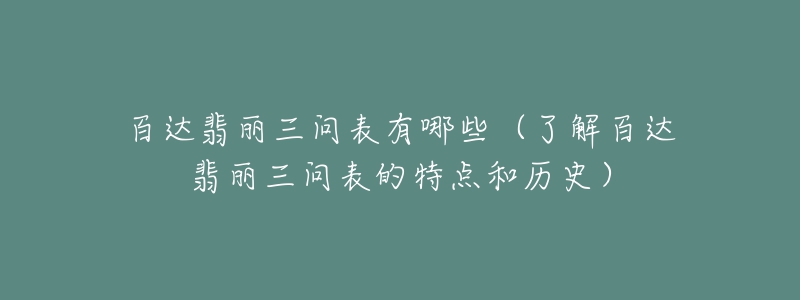 百达翡丽三问表有哪些（了解百达翡丽三问表的特点和历史）